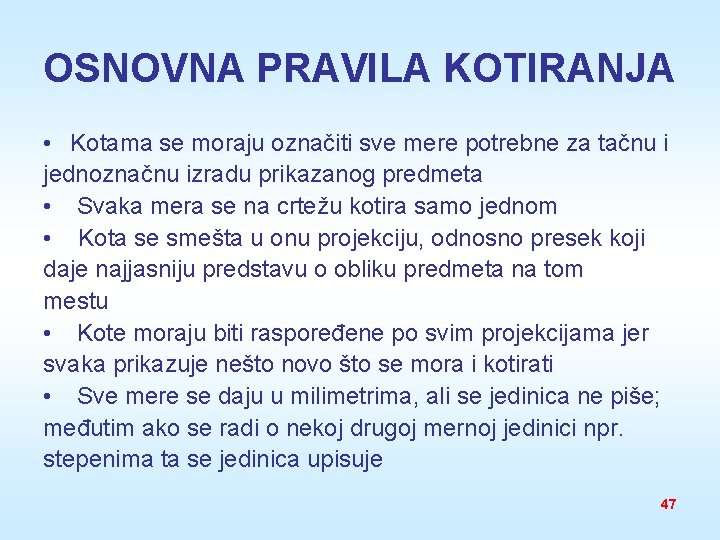 OSNOVNA PRAVILA KOTIRANJA

• Kotama se moraju označiti sve mere potrebne za tačnu i jednoznačnu izradu prikazanog predmeta
• Svaka mera se na crtežu kotira samo jednom
• Kota se smešta u onu projekciju, odnosno presek koji daje najjasniju predstavu o obliku predmeta na tom mestu
• Kote moraju biti raspoređene po svim projekcijama jer svaka prikazuje nešto novo što se mora i kotirati
• Sve mere se daju u milimetrima, ali se jedinica ne piše; međutim ako se radi o nekoj drugoj mernoj jedinici npr. stepenima ta se jedinica upisuje

47